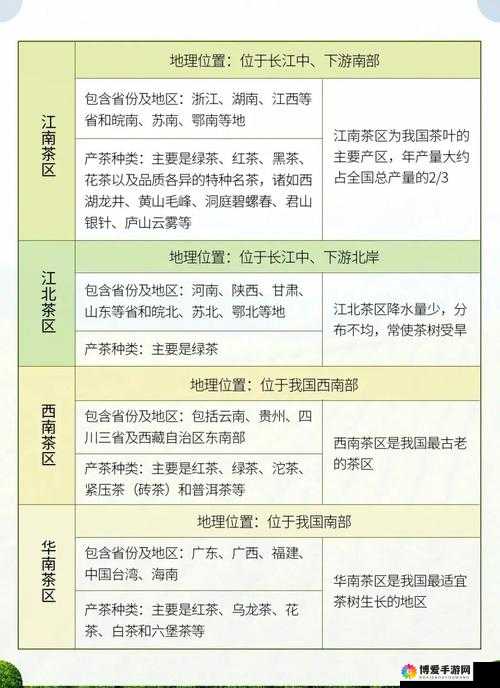 | 江南茶区 | 地理位置：位于长江中、下游南部 | |
|---|---|---|
| | 包含省份及地区：浙江、湖南、江西等省和皖南、苏南、鄂南等地 | 江南茶区为我国茶叶的主要产区，年产量大约占全国总产量的2/3 |
| | 产茶种类：主要是绿茶、红茶、黑茶、花茶以及品质各异的特种名茶，诸如西湖龙井、黄山毛峰、洞庭碧螺春、君山银针、庐山云雾等 | |
| 江北茶区 | 地理位置：位于长江中、下游北岸 | |
| | 包含省份及地区：河南、陕西、甘肃、山东等省和皖北、苏北、鄂北等地 | 江北茶区降水量少，分布不均，常使茶树受旱 |
| | 产茶种类：主要是绿茶 | |
| 西南茶区 | 地理位置：位于我国西南部 | |
| | 包含省份及地区：包括云南、贵州、四川三省及西藏自治区东南部 | 西南茶区是我国最古老的茶区 |
| | 产茶种类：主要是红茶、绿茶、沱茶、紧压茶（砖茶）和普洱茶等 | |
| 华南茶区 | 地理位置：位于我国南部 | |
| | 包含省份及地区：广东、广西、福建、中国台湾、海南 | 华南茶区是我国最适宜茶树生长的地区 |
| | 产茶种类：主要是红茶、乌龙茶、花茶、白茶和六堡茶等 | |

博爱手游网